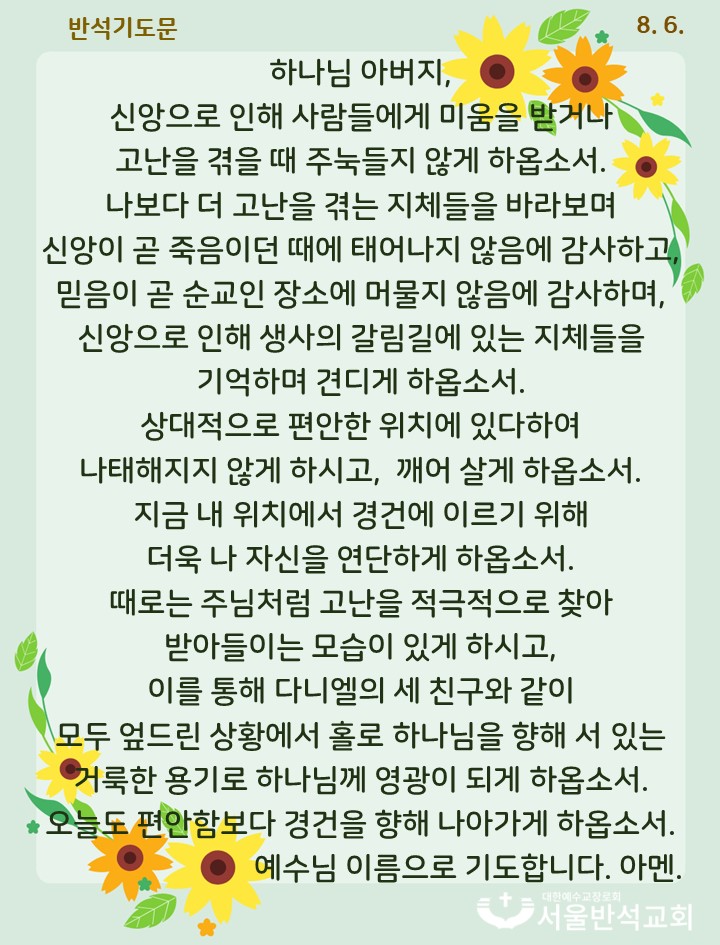 반석기도문

8. 6.

하나님 아버지,
신앙으로 인해 사람들에게 미움을 받거나
고난을 겪을 때 주눅들지 않게 하옵소서.
나보다 더 고난을 겪는 지체들을 바라보며
신앙이 곧 죽음이던 때에 태어나지 않음에 감사하고,
믿음이 곧 순교인 장소에 머물지 않음에 감사하며,
신앙으로 인해 생사의 갈림길에 있는 지체들을
기억하며 견디게 하옵소서.
상대적으로 편안한 위치에 있다하여
나태해지지 않게 하시고, 깨어 살게 하옵소서.
지금 내 위치에서 경건에 이르기 위해
더욱 나 자신을 연단하게 하옵소서.
때로는 주님처럼 고난을 적극적으로 찾아
받아들이는 모습이 있게 하시고,
이를 통해 다니엘의 세 친구와 같이
모두 엎드린 상황에서 홀로 하나님을 향해 서 있는
거룩한 용기로 하나님께 영광이 되게 하옵소서.
오늘도 편안함보다 경건을 향해 나아가게 하옵소서.
예수님 이름으로 기도합니다. 아멘.

대한예수교장로회
서울반석교회